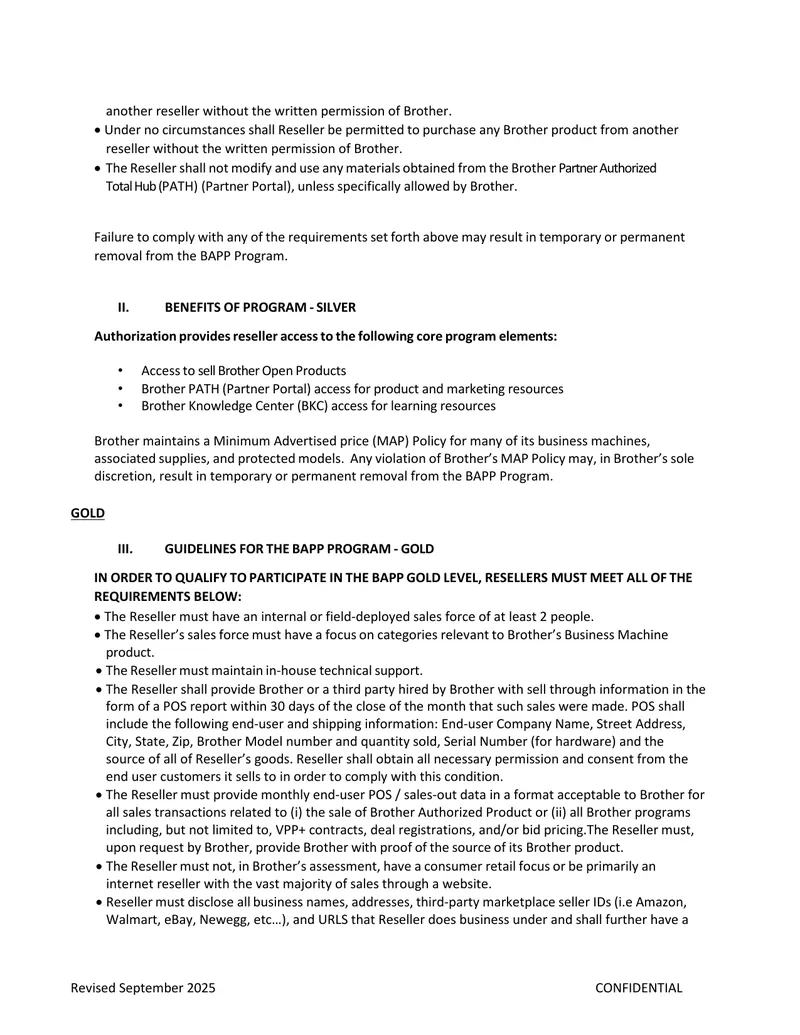 another reseller without the written permission of Brother.

• Under no circumstances shall Reseller be permitted to purchase any Brother product from another reseller without the written permission of Brother.
• The Reseller shall not modify and use any materials obtained from the Brother Partner Authorized Total Hub (PATH) (Partner Portal), unless specifically allowed by Brother.

Failure to comply with any of the requirements set forth above may result in temporary or permanent removal from the BAPP Program.

II. BENEFITS OF PROGRAM - SILVER

Authorization provides reseller access to the following core program elements:

• Access to sell Brother Open Products
• Brother PATH (Partner Portal) access for product and marketing resources
• Brother Knowledge Center (BKC) access for learning resources

Brother maintains a Minimum Advertised price (MAP) Policy for many of its business machines, associated supplies, and protected models. Any violation of Brother's MAP Policy may, in Brother's sole discretion, result in temporary or permanent removal from the BAPP Program.

GOLD

III. GUIDELINES FOR THE BAPP PROGRAM - GOLD

IN ORDER TO QUALIFY TO PARTICIPATE IN THE BAPP GOLD LEVEL, RESELLERS MUST MEET ALL OF THE REQUIREMENTS BELOW:

• The Reseller must have an internal or field-deployed sales force of at least 2 people.
• The Reseller's sales force must have a focus on categories relevant to Brother's Business Machine product.
• The Reseller must maintain in-house technical support.
• The Reseller shall provide Brother or a third party hired by Brother with sell through information in the form of a POS report within 30 days of the close of the month that such sales were made. POS shall include the following end-user and shipping information: End-user Company Name, Street Address, City, State, Zip, Brother Model number and quantity sold, Serial Number (for hardware) and the source of all of Reseller's goods. Reseller shall obtain all necessary permission and consent from the end user customers it sells to in order to comply with this condition.
• The Reseller must provide monthly end-user POS / sales-out data in a format acceptable to Brother for all sales transactions related to (i) the sale of Brother Authorized Product or (ii) all Brother programs including, but not limited to, VPP+ contracts, deal registrations, and/or bid pricing.The Reseller must, upon request by Brother, provide Brother with proof of the source of its Brother product.
• The Reseller must not, in Brother's assessment, have a consumer retail focus or be primarily an internet reseller with the vast majority of sales through a website.
• Reseller must disclose all business names, addresses, third-party marketplace seller IDs (i.e Amazon, Walmart, eBay, Newegg, etc…), and URLS that Reseller does business under and shall further have a

Revised September 2025 CONFIDENTIAL